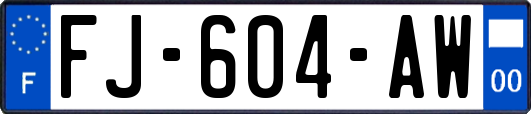 F

FJ-604-AW

00